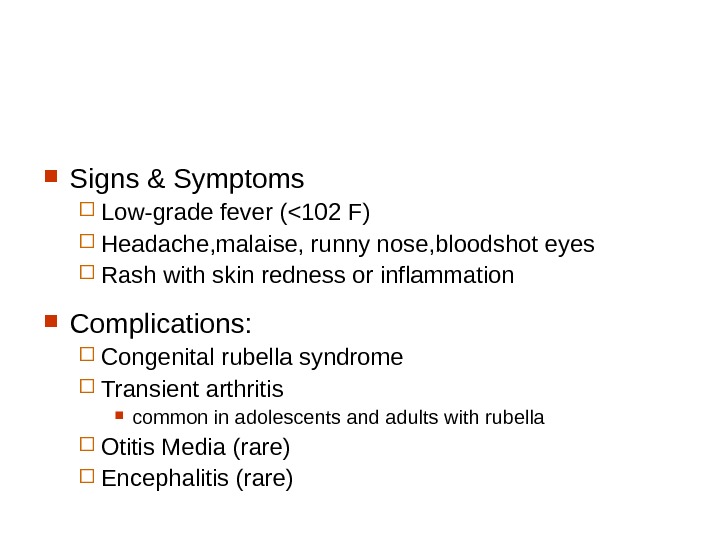 Signs & Symptoms
Low-grade fever (<102 F)
Headache,malaise, runny nose,bloodshot eyes
Rash with skin redness or inflammation

Complications:
Congenital rubella syndrome
Transient arthritis
common in adolescents and adults with rubella
Otitis Media (rare)
Encephalitis (rare)